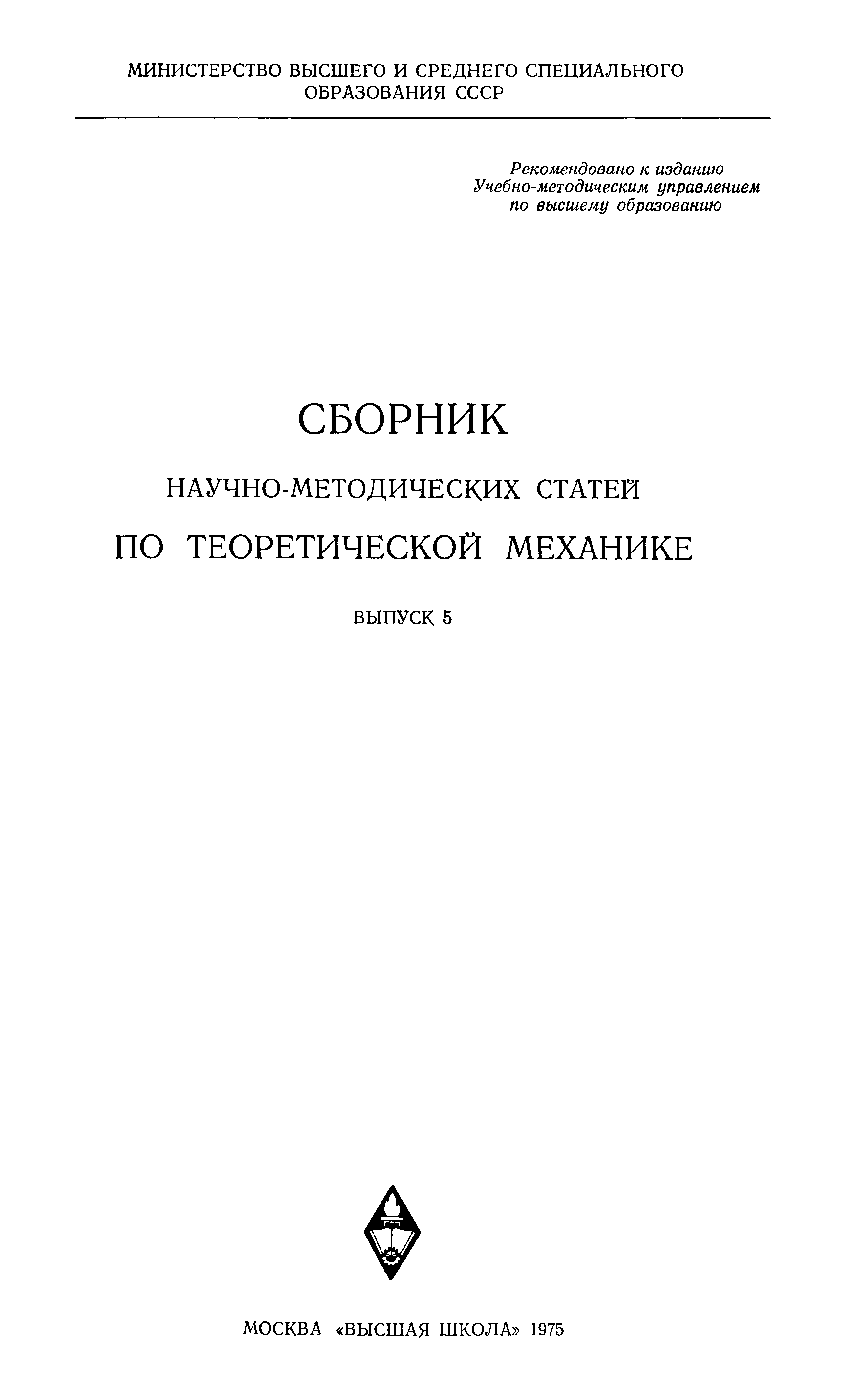 МИНИСТЕРСТВО ВЫСШЕГО И СРЕДНЕГО СПЕЦИАЛЬНОГО ОБРАЗОВАНИЯ СССР

Рекомендовано к изданию
Учебно-методическим управлением
по высшему образованию

СБОРНИК

НАУЧНО-МЕТОДИЧЕСКИХ СТАТЕЙ

ПО ТЕОРЕТИЧЕСКОЙ МЕХАНИКЕ

ВЫПУСК 5

МОСКВА «ВЫСШАЯ ШКОЛА» 1975